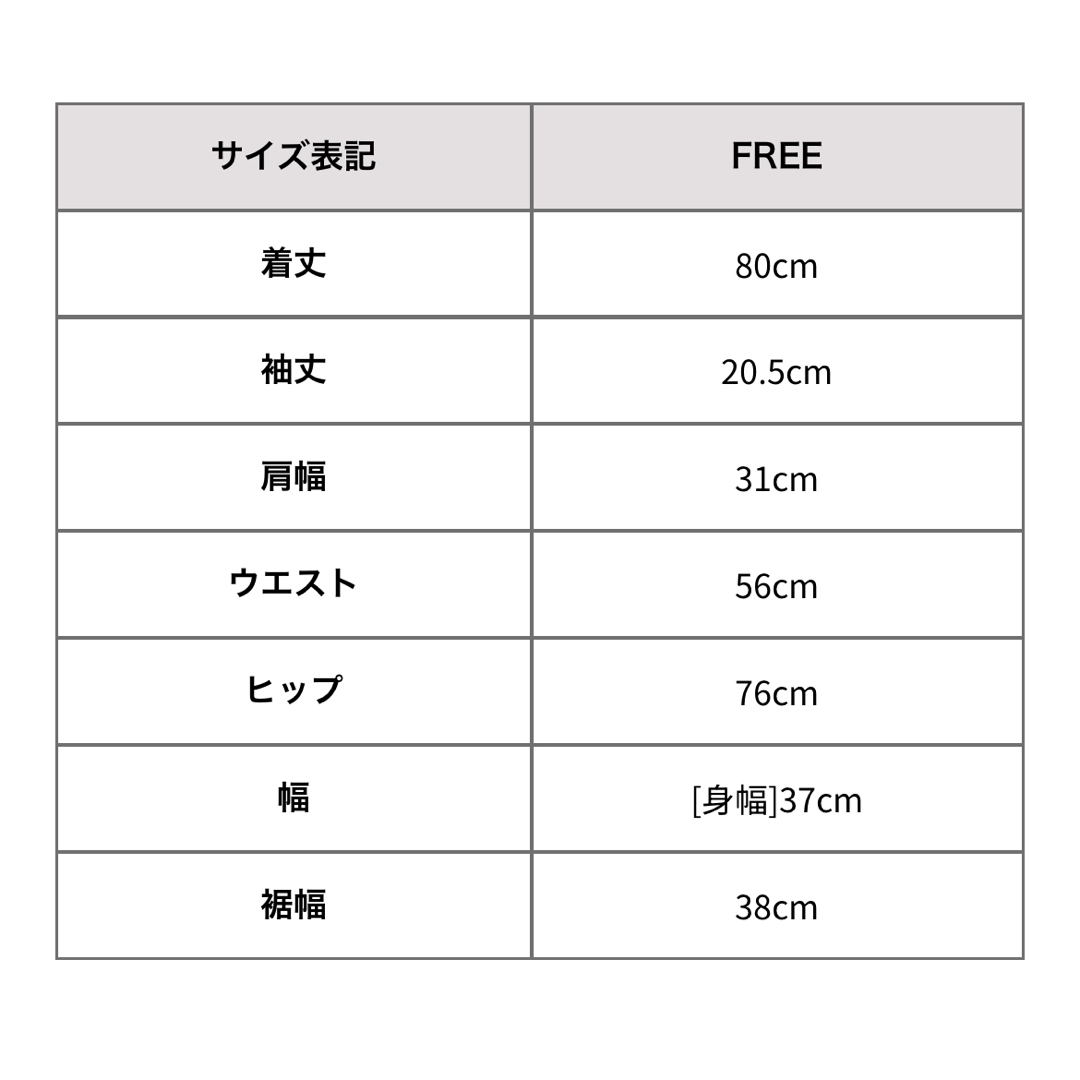 | サイズ表記 | FREE |
|---|---|
| 着丈 | 80cm |
| 袖丈 | 20.5cm |
| 肩幅 | 31cm |
| ウエスト | 56cm |
| ヒップ | 76cm |
| 幅 | [身幅]37cm |
| 裾幅 | 38cm |